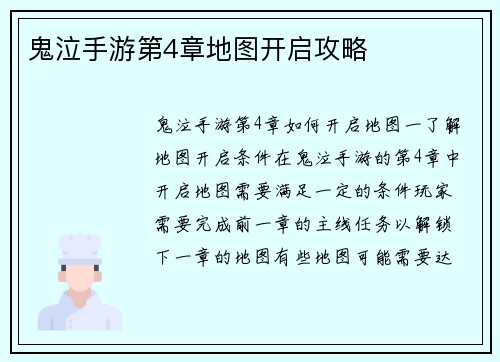 鬼泣手游第4章地图开启攻略

鬼泣手游第4章如何开启地图一了解地图开启条件在鬼泣手游的第4章中开启地图需要满足一定的条件玩家需要完成前一章的主线任务以解锁下一章的地图有些地图可能需要达